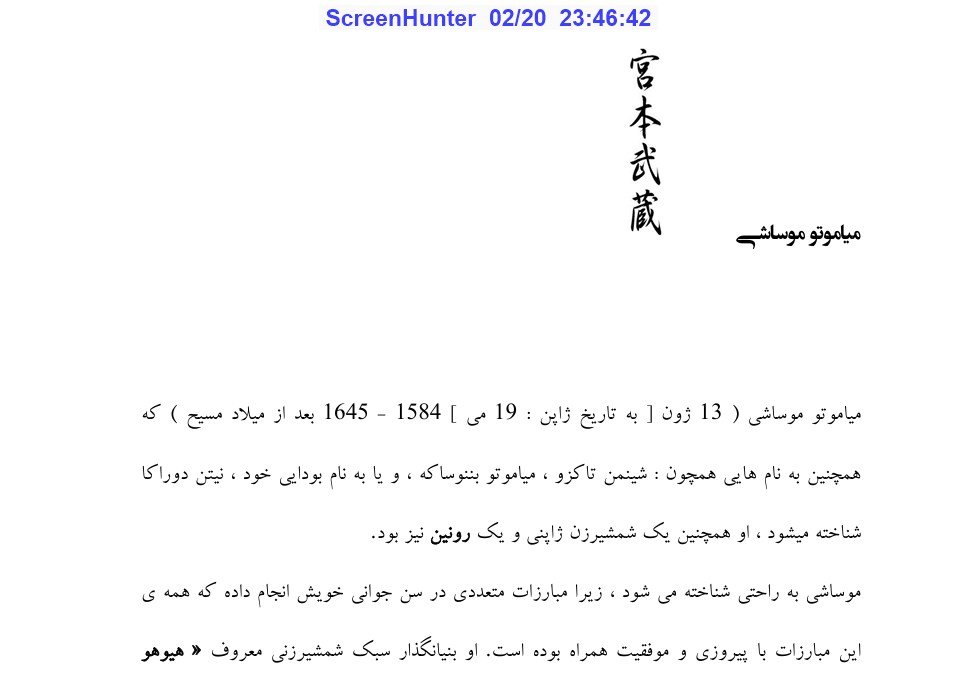 ScreenHunter 02/20 23:46:42

宮本武蔵

میاموتو موساشی

میاموتو موساشی ( 13 ژون [ به تاریخ ژاپن : 19 می ] 1584 - 1645 بعد از میلاد مسیح ) که همچنین به نام هایی همچون : شینمن تاکزو ، میاموتو بننوساکه ، و یا به نام بودایی خود ، نیتن دوراکا شناخته میشود ، او همچنین یک شمشیرزن ژاپنی و یک رونین نیز بود.

موساشی به راحتی شناخته می شود ، زیرا مبارزات متعددی در سن جوانی خویش انجام داده که همه ی این مبارزات با پیروزی و موفقیت همراه بوده است. او بنیانگذار سبک شمشیرزنی معروف « هیوهو